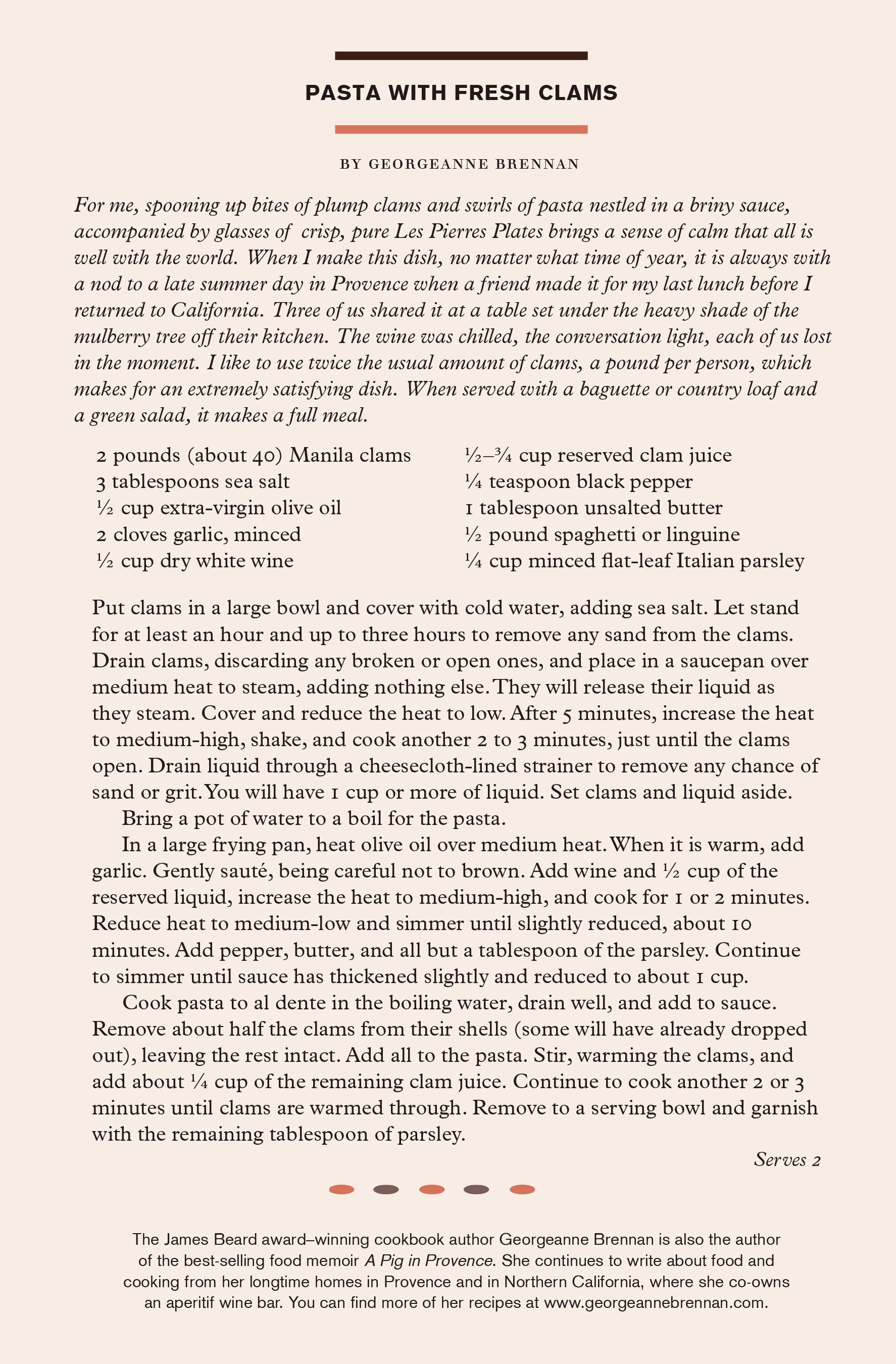 PASTA WITH FRESH CLAMS

BY GEORGEANNE BRENNAN

For me, spooning up bites of plump clams and swirls of pasta nestled in a briny sauce, accompanied by glasses of crisp, pure Les Pierres Plates brings a sense of calm that all is well with the world. When I make this dish, no matter what time of year, it is always with a nod to a late summer day in Provence when a friend made it for my last lunch before I returned to California. Three of us shared it at a table set under the heavy shade of the mulberry tree off their kitchen. The wine was chilled, the conversation light, each of us lost in the moment. I like to use twice the usual amount of clams, a pound per person, which makes for an extremely satisfying dish. When served with a baguette or country loaf and a green salad, it makes a full meal.

2 pounds (about 40) Manila clams
3 tablespoons sea salt
½ cup extra-virgin olive oil
2 cloves garlic, minced
½ cup dry white wine

½–¾ cup reserved clam juice
¼ teaspoon black pepper
1 tablespoon unsalted butter
½ pound spaghetti or linguine
¼ cup minced flat-leaf Italian parsley

Put clams in a large bowl and cover with cold water, adding sea salt. Let stand for at least an hour and up to three hours to remove any sand from the clams. Drain clams, discarding any broken or open ones, and place in a saucepan over medium heat to steam, adding nothing else. They will release their liquid as they steam. Cover and reduce the heat to low. After 5 minutes, increase the heat to medium-high, shake, and cook another 2 to 3 minutes, just until the clams open. Drain liquid through a cheesecloth-lined strainer to remove any chance of sand or grit. You will have 1 cup or more of liquid. Set clams and liquid aside.

Bring a pot of water to a boil for the pasta.

In a large frying pan, heat olive oil over medium heat. When it is warm, add garlic. Gently sauté, being careful not to brown. Add wine and ½ cup of the reserved liquid, increase the heat to medium-high, and cook for 1 or 2 minutes. Reduce heat to medium-low and simmer until slightly reduced, about 10 minutes. Add pepper, butter, and all but a tablespoon of the parsley. Continue to simmer until sauce has thickened slightly and reduced to about 1 cup.

Cook pasta to al dente in the boiling water, drain well, and add to sauce. Remove about half the clams from their shells (some will have already dropped out), leaving the rest intact. Add all to the pasta. Stir, warming the clams, and add about ¼ cup of the remaining clam juice. Continue to cook another 2 or 3 minutes until clams are warmed through. Remove to a serving bowl and garnish with the remaining tablespoon of parsley.

Serves 2

The James Beard award–winning cookbook author Georgeanne Brennan is also the author of the best-selling food memoir A Pig in Provence. She continues to write about food and cooking from her longtime homes in Provence and in Northern California, where she co-owns an aperitif wine bar. You can find more of her recipes at www.georgeannebrennan.com.